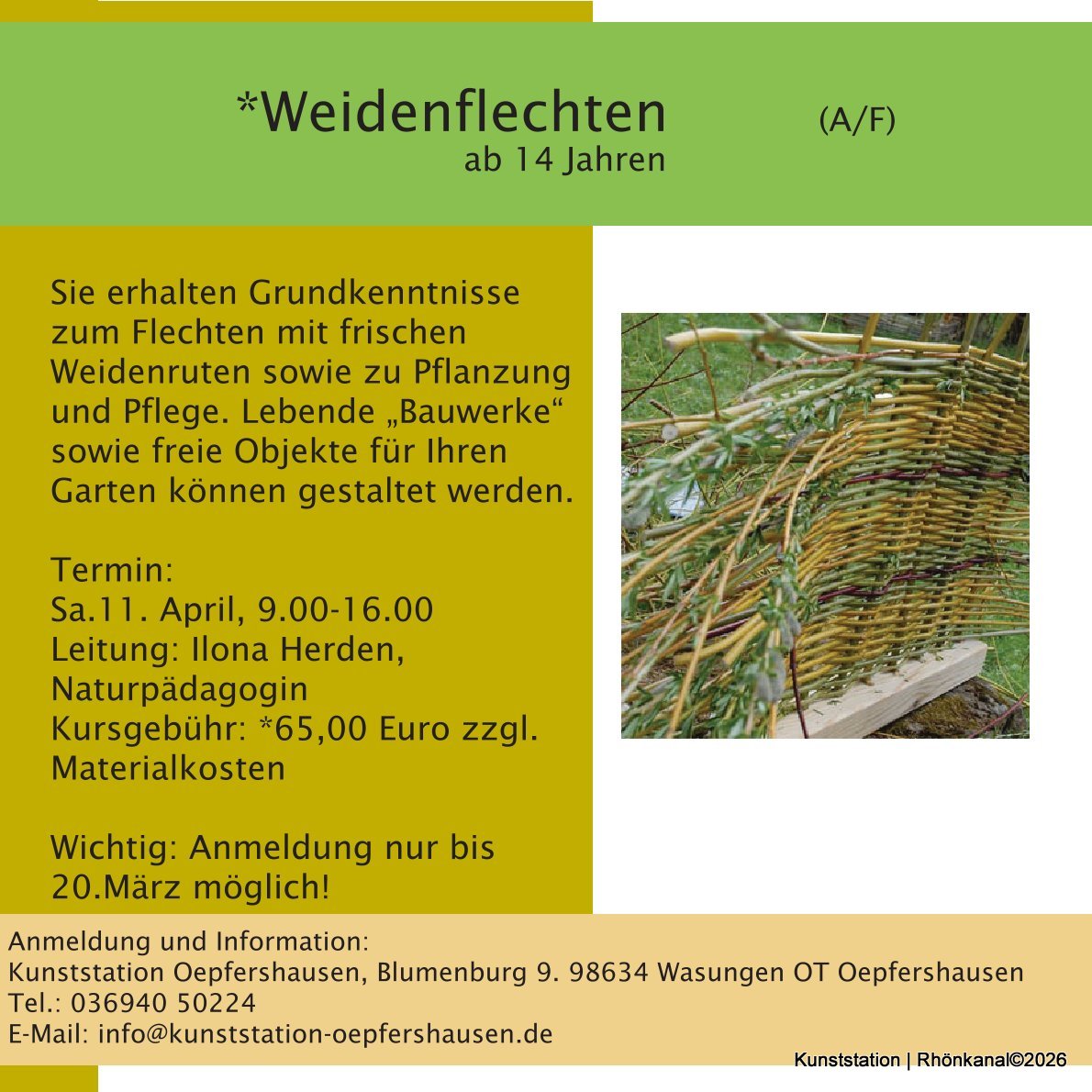 *Weidenflechten (A/F)
ab 14 Jahren

Sie erhalten Grundkenntnisse zum Flechten mit frischen Weidenruten sowie zu Pflanzung und Pflege. Lebende „Bauwerke“ sowie freie Objekte für Ihren Garten können gestaltet werden.

Termin:
Sa.11. April, 9.00-16.00
Leitung: Ilona Herden, Naturpädagogin
Kursgebühr: *65,00 Euro zzgl. Materialkosten

Wichtig: Anmeldung nur bis 20.März möglich!

Anmeldung und Information:
Kunststation Oepfershausen, Blumenburg 9. 98634 Wasungen OT Oepfershausen
Tel.: 036940 50224
E-Mail: info@kunststation-oepfershausen.de

Kunststation | Rhönkanal©2026